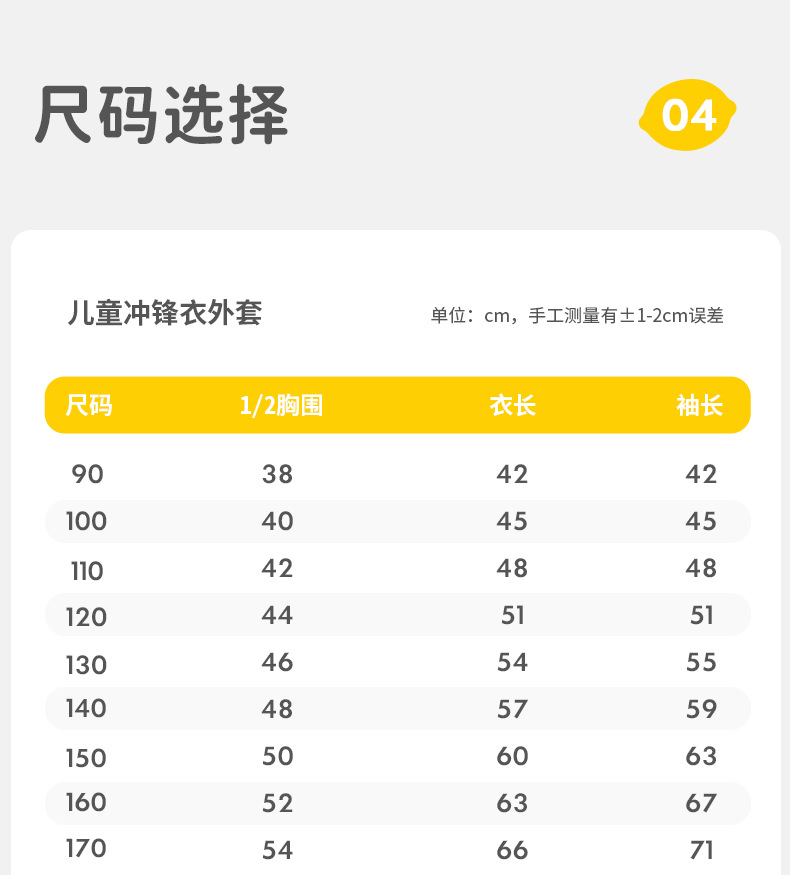 尺码选择

04

儿童冲锋衣外套

单位：cm，手工测量有±1-2cm误差

| 尺码 | 1/2胸围 | 衣长 | 袖长 |
|---|---|---|---|
| 90 | 38 | 42 | 42 |
| 100 | 40 | 45 | 45 |
| 110 | 42 | 48 | 48 |
| 120 | 44 | 51 | 51 |
| 130 | 46 | 54 | 55 |
| 140 | 48 | 57 | 59 |
| 150 | 50 | 60 | 63 |
| 160 | 52 | 63 | 67 |
| 170 | 54 | 66 | 71 |